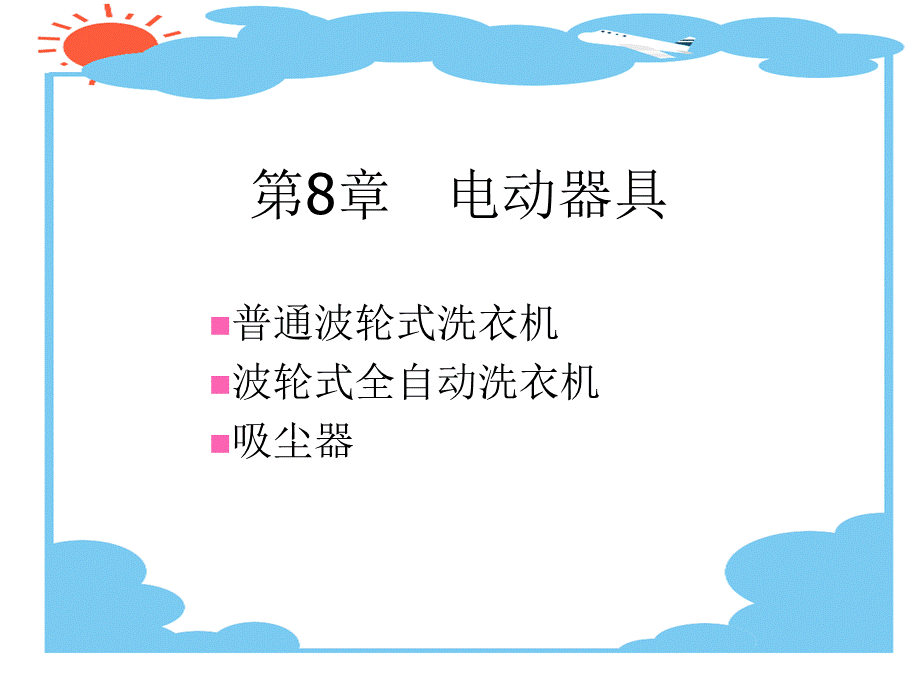 第8章　电动器具

普通波轮式洗衣机
波轮式全自动洗衣机
吸尘器